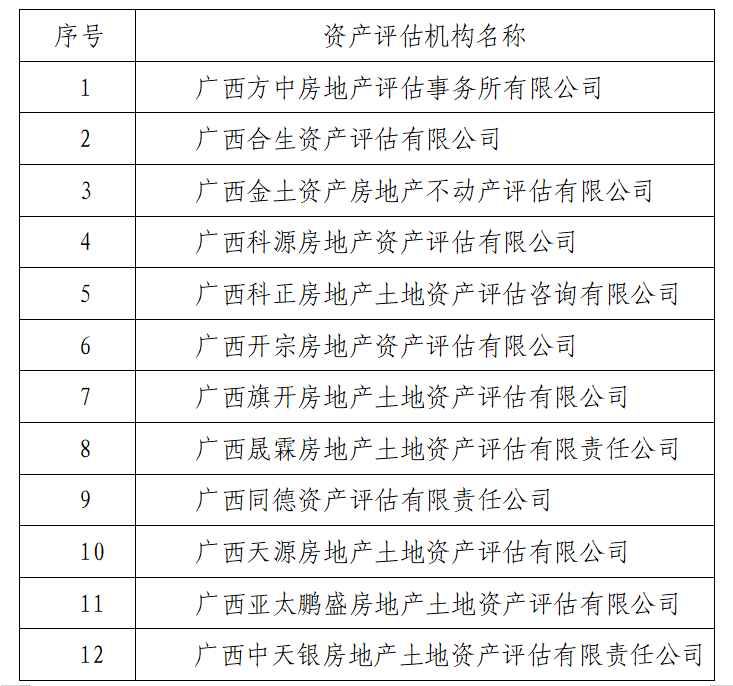 | 序号 | 资产评估机构名称 |
|---|---|
| 1 | 广西方中房地产评估事务所有限公司 |
| 2 | 广西合生资产评估有限公司 |
| 3 | 广西金土资产房地产不动产评估有限公司 |
| 4 | 广西科源房地产资产评估有限公司 |
| 5 | 广西科正房地产土地资产评估咨询有限公司 |
| 6 | 广西开宗房地产资产评估有限公司 |
| 7 | 广西旗开房地产土地资产评估有限公司 |
| 8 | 广西晟霖房地产土地资产评估有限责任公司 |
| 9 | 广西同德资产评估有限责任公司 |
| 10 | 广西天源房地产土地资产评估有限公司 |
| 11 | 广西亚太鹏盛房地产土地资产评估有限公司 |
| 12 | 广西中天银房地产土地资产评估有限责任公司 |